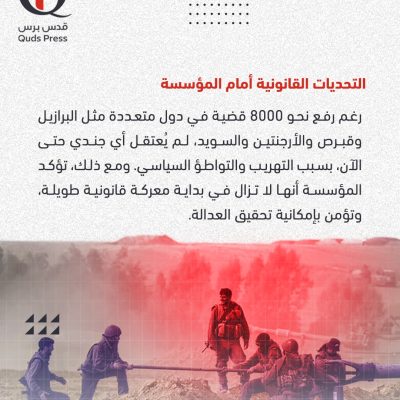 قدس برس
Quds Press

التحديات القانونية أمام المؤسسة

رغم رفع نحو 8000 قضية في دول متعددة مثل البرازيل وقبرص والأرجنتين والسويد، لم يُعتقل أي جندي حتى الآن، بسبب التهريب والتواطؤ السياسي. ومع ذلك، تؤكد المؤسسة أنها لا تزال في بداية معركة قانونية طويلة، وتؤمن بإمكانية تحقيق العدالة.